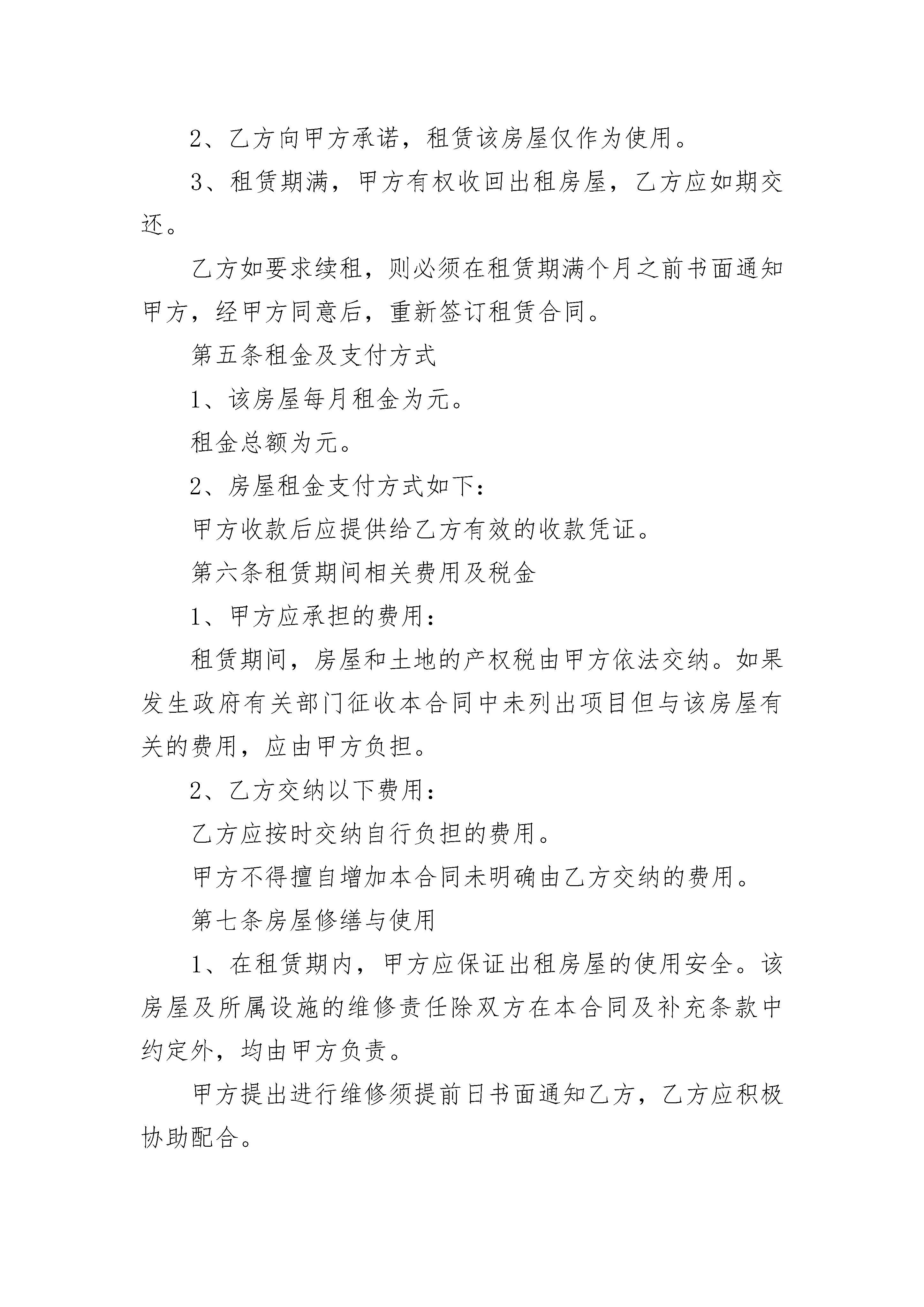 2、乙方向甲方承诺，租赁该房屋仅作为使用。

3、租赁期满，甲方有权收回出租房屋，乙方应如期交还。

乙方如要求续租，则必须在租赁期满个月之前书面通知甲方，经甲方同意后，重新签订租赁合同。

第五条租金及支付方式

1、该房屋每月租金为元。

租金总额为元。

2、房屋租金支付方式如下：

甲方收款后应提供给乙方有效的收款凭证。

第六条租赁期间相关费用及税金

1、甲方应承担的费用：

租赁期间，房屋和土地的产权税由甲方依法交纳。如果发生政府有关部门征收本合同中未列出项目但与该房屋有关的费用，应由甲方负担。

2、乙方交纳以下费用：

乙方应按时交纳自行负担的费用。

甲方不得擅自增加本合同未明确由乙方交纳的费用。

第七条房屋修缮与使用

1、在租赁期内，甲方应保证出租房屋的使用安全。该房屋及所属设施的维修责任除双方在本合同及补充条款中约定外，均由甲方负责。

甲方提出进行维修须提前日书面通知乙方，乙方应积极协助配合。